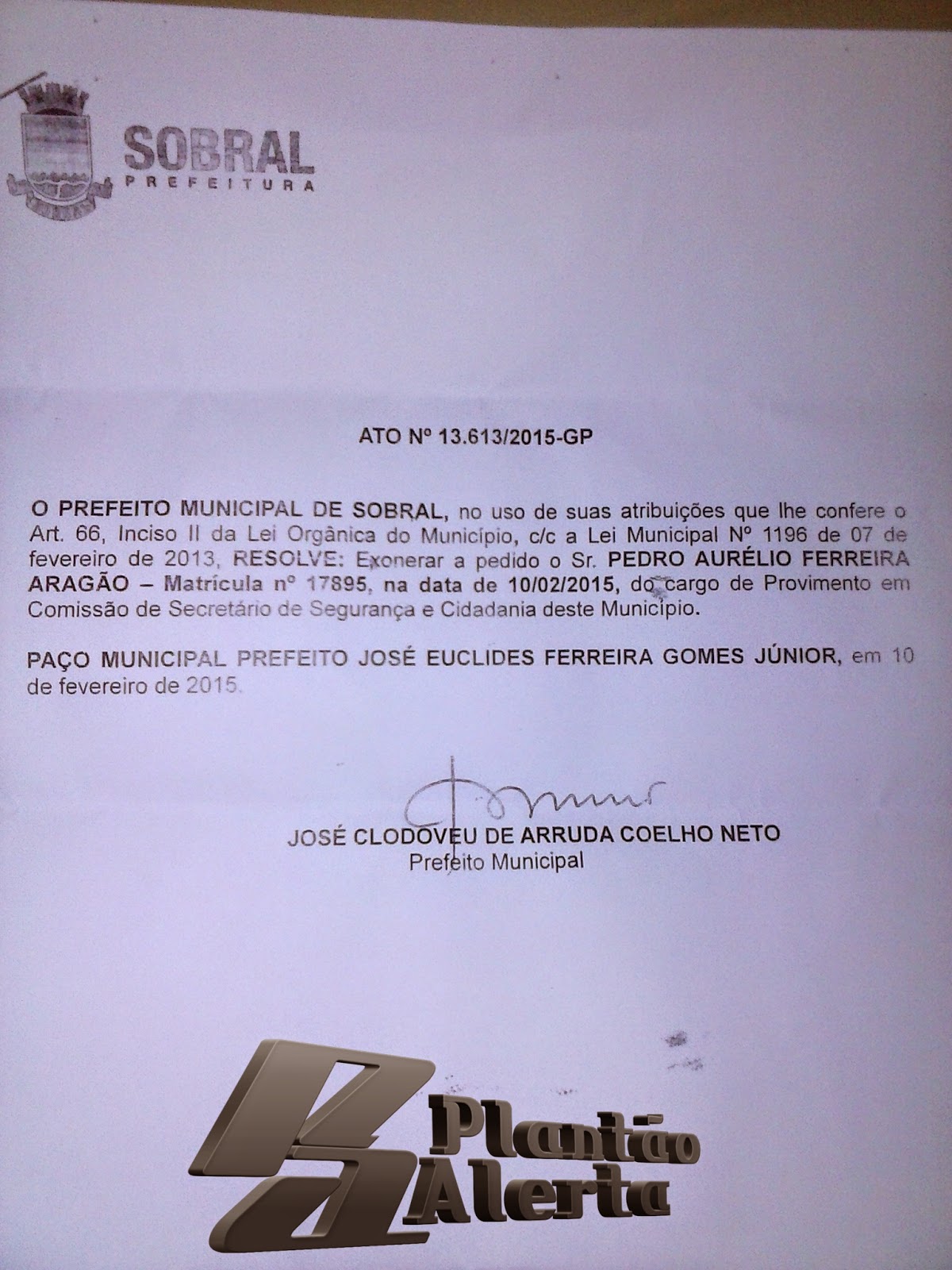 SOBRAL
PREFEITURA

ATO Nº 13.613/2015-GP

O PREFEITO MUNICIPAL DE SOBRAL, no uso de suas atribuições que lhe confere o Art. 66, Inciso II da Lei Orgânica do Município, c/c a Lei Municipal Nº 1196 de 07 de fevereiro de 2013, RESOLVE: Exonerar a pedido o Sr. PEDRO AURÉLIO FERREIRA ARAGÃO – Matrícula nº 17895, na data de 10/02/2015, do cargo de Provimento em Comissão de Secretário de Segurança e Cidadania deste Município.

PAÇO MUNICIPAL PREFEITO JOSÉ EUCLIDES FERREIRA GOMES JÚNIOR, em 10 de fevereiro de 2015.

JOSÉ CLODOVEU DE ARRUDA COELHO NETO
Prefeito Municipal

Plantão
Alerta